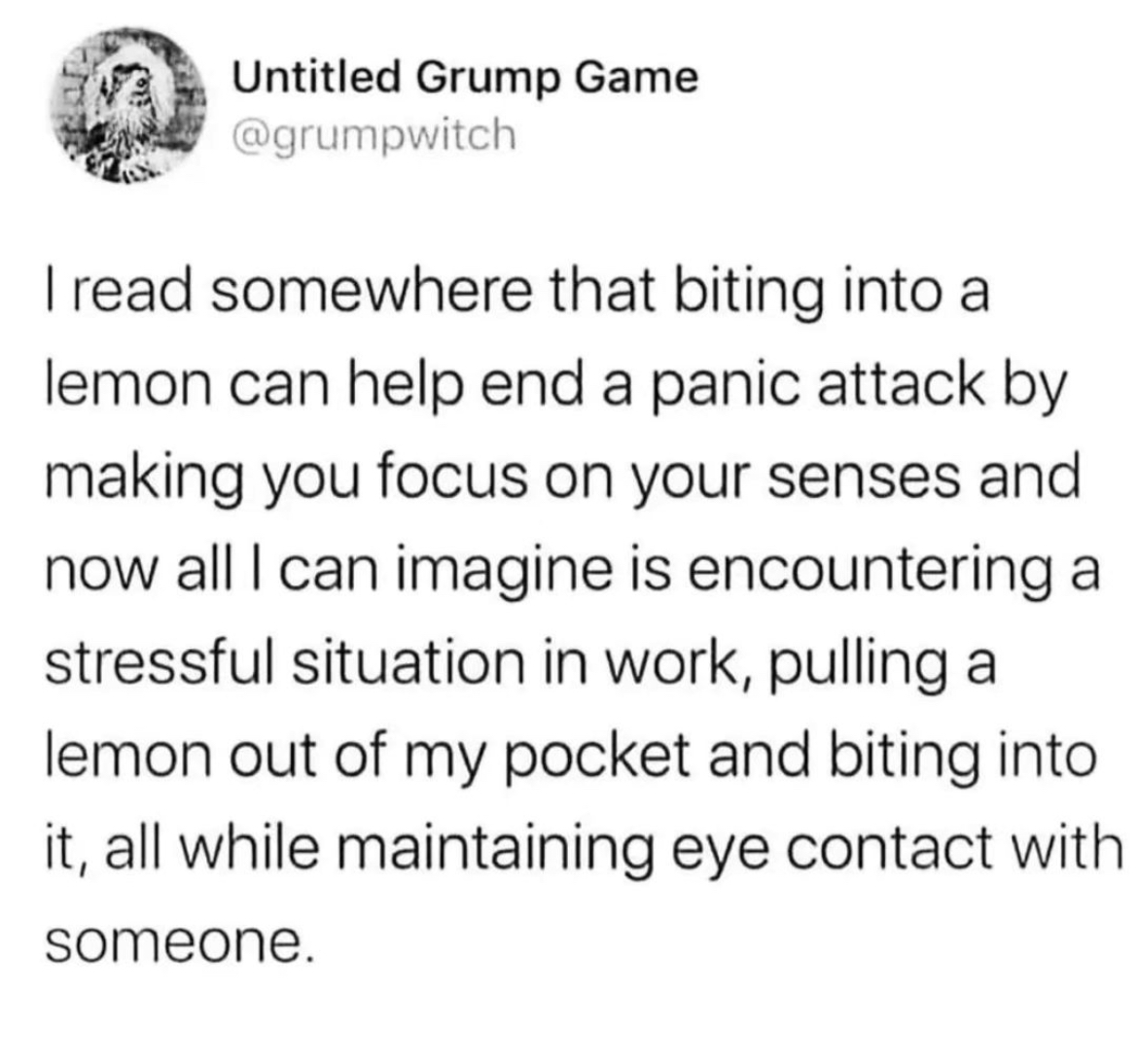 Untitled Grump Game
@grumpwitch

I read somewhere that biting into a lemon can help end a panic attack by making you focus on your senses and now all I can imagine is encountering a stressful situation in work, pulling a lemon out of my pocket and biting into it, all while maintaining eye contact with someone.